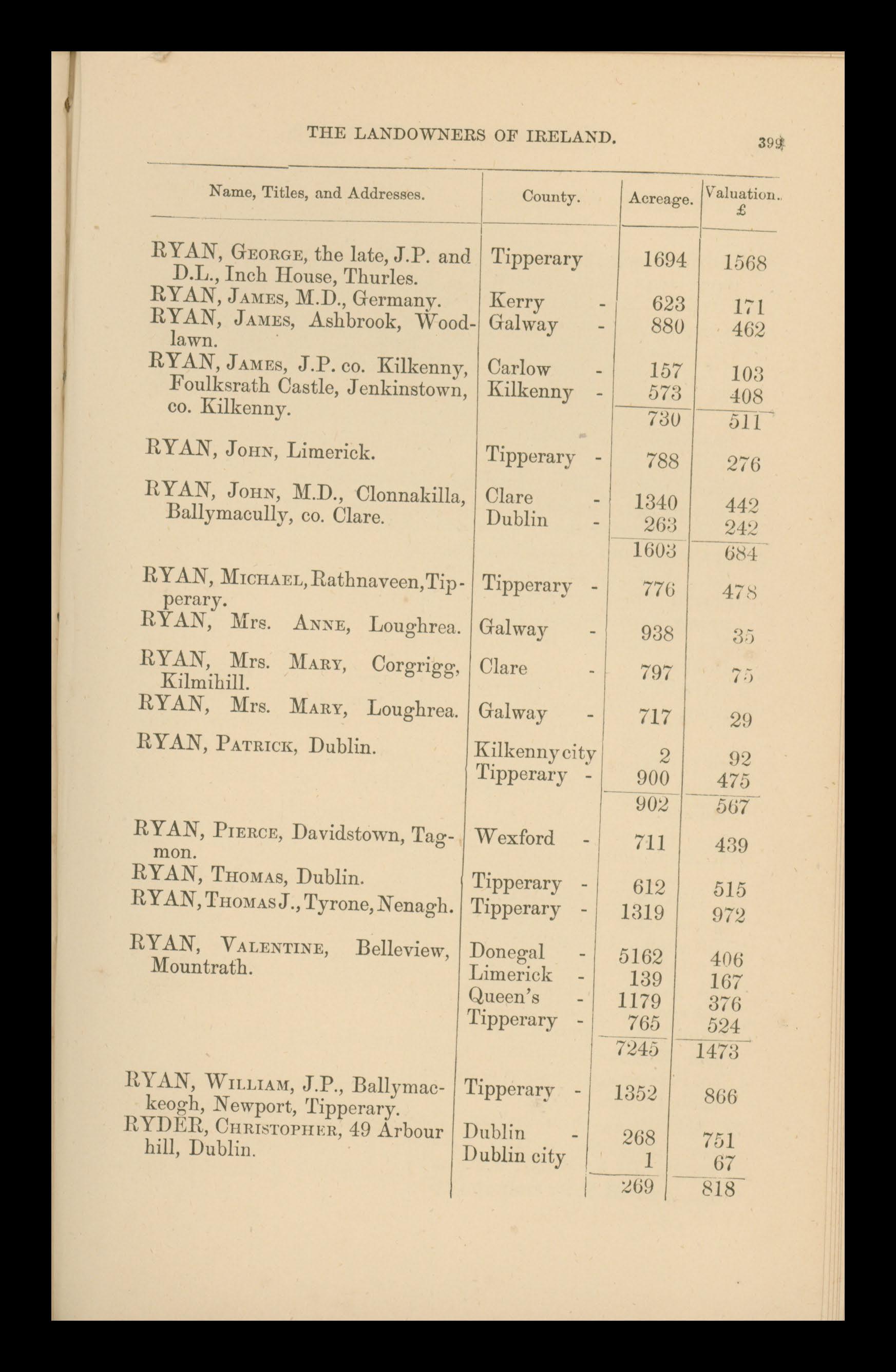 THE LANDOWNERS OF IRELAND. 399

| Name, Titles, and Addresses. | County. | Acreage. | Valuation. £ |
|---|---|---|---|
| RYAN, George, the late, J.P. and D.L., Inch House, Thurles. | Tipperary | 1694 | 1568 |
| RYAN, James, M.D., Germany. | Kerry - | 623 | 171 |
| RYAN, James, Ashbrook, Woodlawn. | Galway - | 880 | 462 |
| RYAN, James, J.P. co. Kilkenny, Foulksrath Castle, Jenkinstown, co. Kilkenny. | Carlow - | 157 | 103 |
| | Kilkenny - | 573 | 408 |
| | | 730 | 511 |
| RYAN, John, Limerick. | Tipperary - | 788 | 276 |
| RYAN, John, M.D., Clonnakilla, Ballymacully, co. Clare. | Clare - | 1340 | 442 |
| | Dublin - | 263 | 242 |
| | | 1603 | 684 |
| RYAN, Michael, Rathnaveen, Tipperary. | Tipperary - | 776 | 478 |
| RYAN, Mrs. Anne, Loughrea. | Galway - | 938 | 35 |
| RYAN, Mrs. Mary, Corgrigg, Kilmihill. | Clare - | 797 | 75 |
| RYAN, Mrs. Mary, Loughrea. | Galway - | 717 | 29 |
| RYAN, Patrick, Dublin. | Kilkenny city | 2 | 92 |
| | Tipperary - | 900 | 475 |
| | | 902 | 567 |
| RYAN, Pierce, Davidstown, Tagmon. | Wexford - | 711 | 439 |
| RYAN, Thomas, Dublin. | Tipperary - | 612 | 515 |
| RYAN, Thomas J., Tyrone, Nenagh. | Tipperary - | 1319 | 972 |
| RYAN, Valentine, Belleview, Mountrath. | Donegal - | 5162 | 406 |
| | Limerick - | 139 | 167 |
| | Queen's - | 1179 | 376 |
| | Tipperary - | 765 | 524 |
| | | 7245 | 1473 |
| RYAN, William, J.P., Ballymackeogh, Newport, Tipperary. | Tipperary - | 1352 | 866 |
| RYDER, Christopher, 49 Arbour hill, Dublin. | Dublin - | 268 | 751 |
| | Dublin city | 1 | 67 |
| | | 269 | 818 |